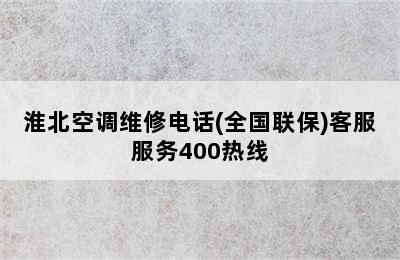 淮北空调维修电话(全国联保)客服服务400热线